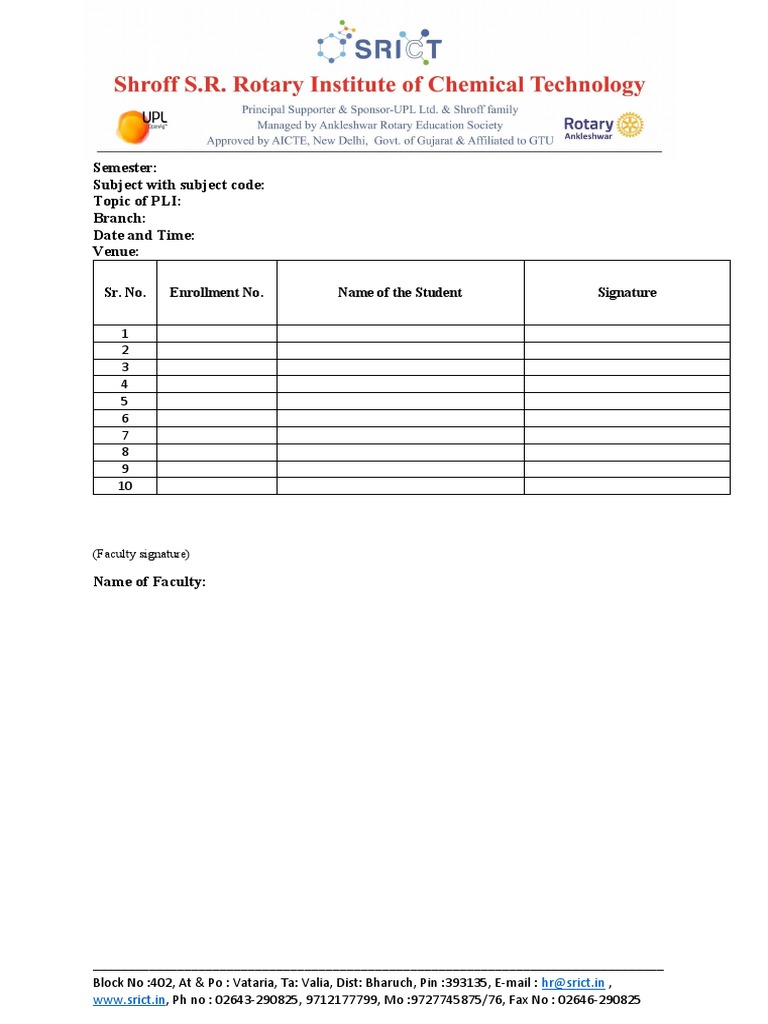 SRICT

Shroff S.R. Rotary Institute of Chemical Technology

UPL

Principal Supporter & Sponsor-UPL Ltd. & Shroff family
Managed by Ankleshwar Rotary Education Society
Approved by AICTE, New Delhi, Govt. of Gujarat & Affiliated to GTU

Rotary Ankleshwar

Semester:
Subject with subject code:
Topic of PLI:
Branch:
Date and Time:
Venue:

| Sr. No. | Enrollment No. | Name of the Student | Signature |
|---|---|---|---|
| 1 | | | |
| 2 | | | |
| 3 | | | |
| 4 | | | |
| 5 | | | |
| 6 | | | |
| 7 | | | |
| 8 | | | |
| 9 | | | |
| 10 | | | |

(Faculty signature)

Name of Faculty:

Block No :402, At & Po : Vataria, Ta: Valia, Dist: Bharuch, Pin :393135, E-mail : hr@srict.in , www.srict.in, Ph no : 02643-290825, 9712177799, Mo :9727745875/76, Fax No : 02646-290825